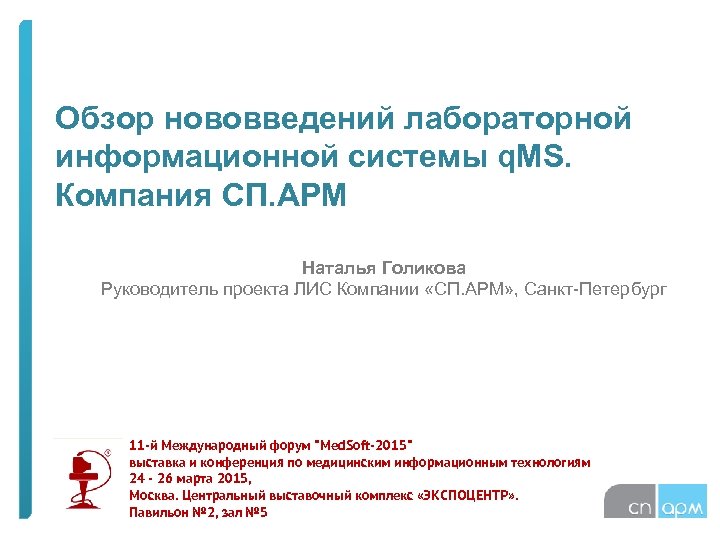 Обзор нововведений лабораторной информационной системы qMS. Компания СП.АРМ

Наталья Голикова
Руководитель проекта ЛИС Компании «СП.АРМ», Санкт-Петербург

11-й Международный форум "MedSoft-2015"
выставка и конференция по медицинским информационным технологиям
24 - 26 марта 2015,
Москва. Центральный выставочный комплекс «ЭКСПОЦЕНТР».
Павильон №2, зал №5

сп арм